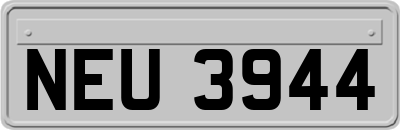 NEU 3944